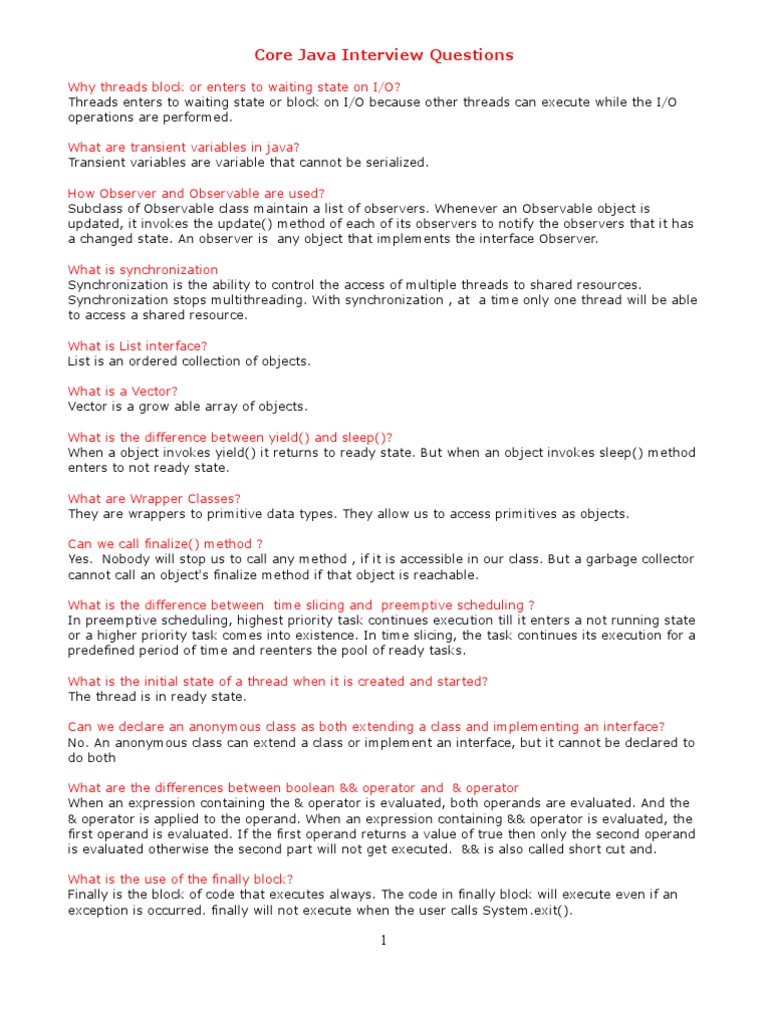 Core Java Interview Questions

Why threads block or enters to waiting state on I/O?
Threads enters to waiting state or block on I/O because other threads can execute while the I/O operations are performed.

What are transient variables in java?
Transient variables are variable that cannot be serialized.

How Observer and Observable are used?
Subclass of Observable class maintain a list of observers. Whenever an Observable object is updated, it invokes the update() method of each of its observers to notify the observers that it has a changed state. An observer is any object that implements the interface Observer.

What is synchronization
Synchronization is the ability to control the access of multiple threads to shared resources. Synchronization stops multithreading. With synchronization , at a time only one thread will be able to access a shared resource.

What is List interface?
List is an ordered collection of objects.

What is a Vector?
Vector is a grow able array of objects.

What is the difference between yield() and sleep()?
When a object invokes yield() it returns to ready state. But when an object invokes sleep() method enters to not ready state.

What are Wrapper Classes?
They are wrappers to primitive data types. They allow us to access primitives as objects.

Can we call finalize() method ?
Yes. Nobody will stop us to call any method , if it is accessible in our class. But a garbage collector cannot call an object's finalize method if that object is reachable.

What is the difference between time slicing and preemptive scheduling ?
In preemptive scheduling, highest priority task continues execution till it enters a not running state or a higher priority task comes into existence. In time slicing, the task continues its execution for a predefined period of time and reenters the pool of ready tasks.

What is the initial state of a thread when it is created and started?
The thread is in ready state.

Can we declare an anonymous class as both extending a class and implementing an interface?
No. An anonymous class can extend a class or implement an interface, but it cannot be declared to do both

What are the differences between boolean && operator and & operator
When an expression containing the & operator is evaluated, both operands are evaluated. And the & operator is applied to the operand. When an expression containing && operator is evaluated, the first operand is evaluated. If the first operand returns a value of true then only the second operand is evaluated otherwise the second part will not get executed. && is also called short cut and.

What is the use of the finally block?
Finally is the block of code that executes always. The code in finally block will execute even if an exception is occurred. finally will not execute when the user calls System.exit().

1